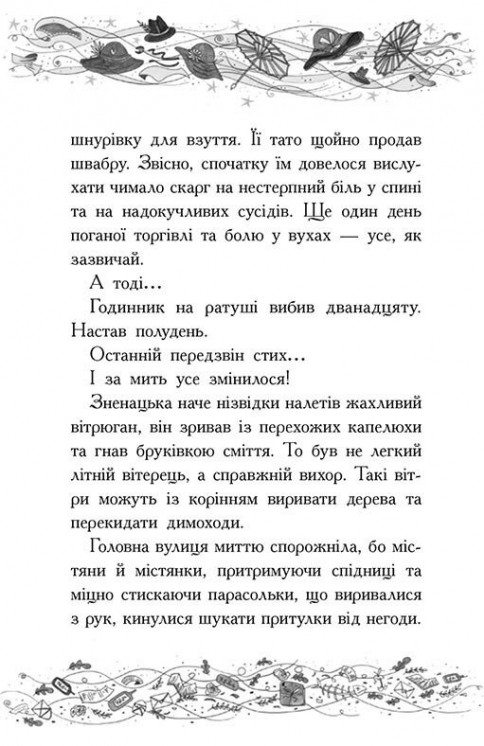 шнурівку для взуття. Її тато щойно продав швабру. Звісно, спочатку їм довелося вислухати чимало скарг на нестерпний біль у спині та на надокучливих сусідів. Ще один день поганої торгівлі та болю у вухах — усе, як зазвичай.

А тоді...

Годинник на ратуші вибив дванадцяту. Настав полудень.

Останній передзвін стих...

І за мить усе змінилося!

Зненацька наче нізвідки налетів жахливий вітрюган, він зривав із перехожих капелюхи та гнав бруківкою сміття. То був не легкий літній вітерець, а справжній вихор. Такі вітри можуть із корінням виривати дерева та перекидати димоходи.

Головна вулиця миттю спорожніла, бо містяни й містянки, притримуючи спідниці та міцно стискаючи парасольки, що виривалися з рук, кинулися шукати притулки від негоди.